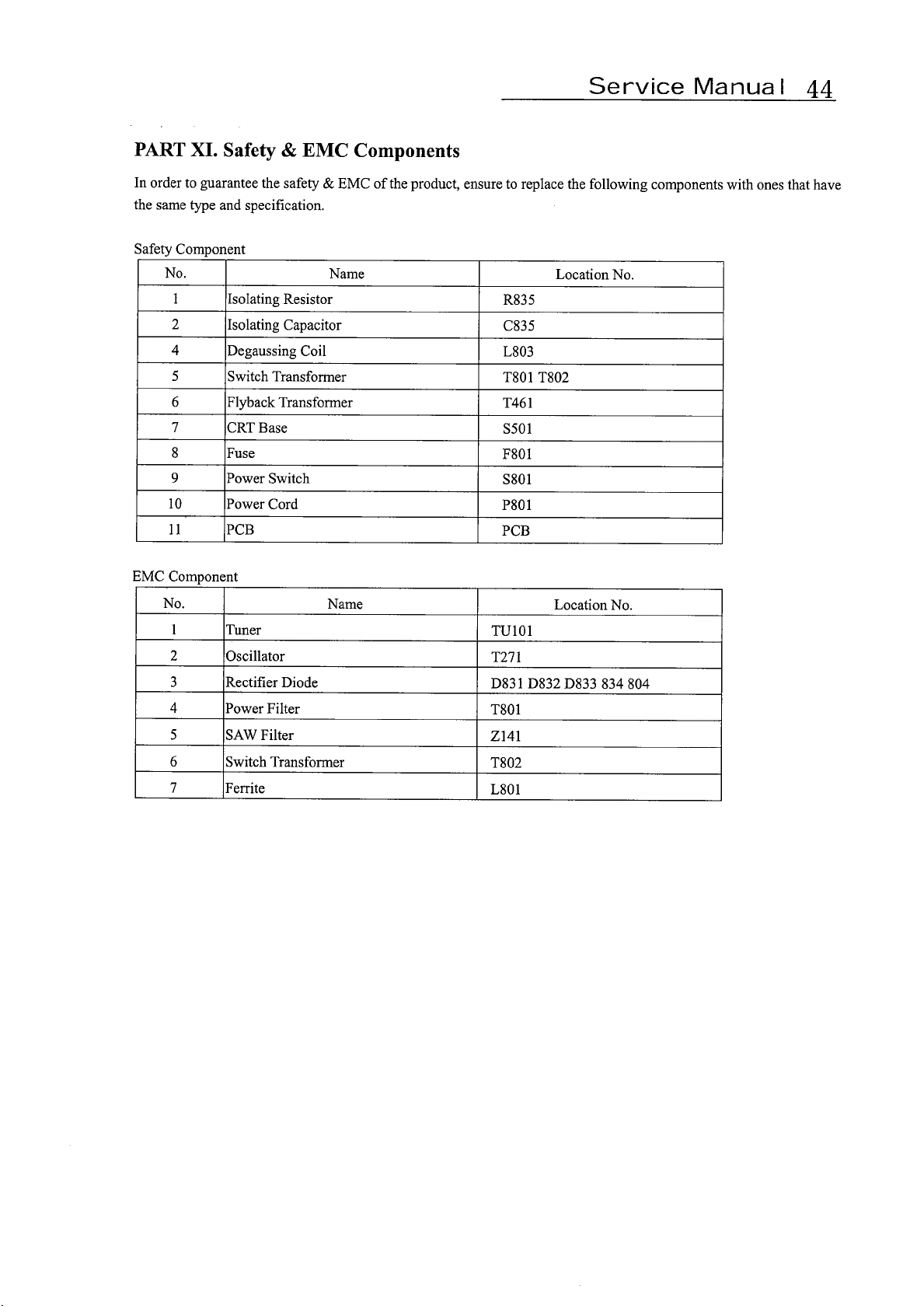 Service Manual 44

PART XI. Safety & EMC Components

In order to guarantee the safety & EMC of the product, ensure to replace the following components with ones that have the same type and specification.

Safety Component

| No. | Name | Location No. |
|---|---|---|
| 1 | Isolating Resistor | R835 |
| 2 | Isolating Capacitor | C835 |
| 4 | Degaussing Coil | L803 |
| 5 | Switch Transformer | T801 T802 |
| 6 | Flyback Transformer | T461 |
| 7 | CRT Base | S501 |
| 8 | Fuse | F801 |
| 9 | Power Switch | S801 |
| 10 | Power Cord | P801 |
| 11 | PCB | PCB |

EMC Component

| No. | Name | Location No. |
|---|---|---|
| 1 | Tuner | TU101 |
| 2 | Oscillator | T271 |
| 3 | Rectifier Diode | D831 D832 D833 834 804 |
| 4 | Power Filter | T801 |
| 5 | SAW Filter | Z141 |
| 6 | Switch Transformer | T802 |
| 7 | Ferrite | L801 |